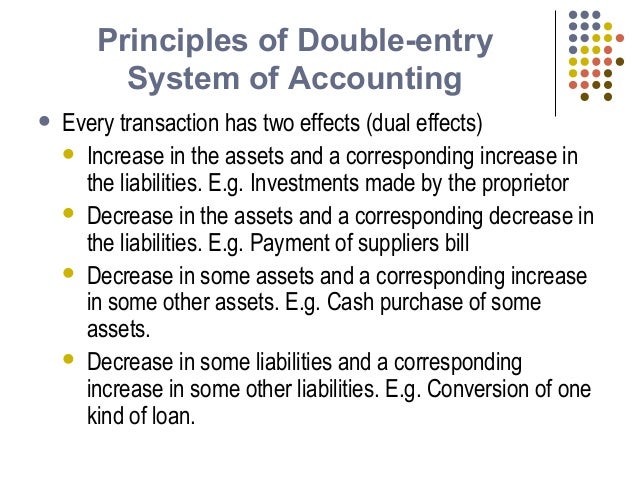 Principles of Double-entry System of Accounting

- Every transaction has two effects (dual effects)
  - Increase in the assets and a corresponding increase in the liabilities. E.g. Investments made by the proprietor
  - Decrease in the assets and a corresponding decrease in the liabilities. E.g. Payment of suppliers bill
  - Decrease in some assets and a corresponding increase in some other assets. E.g. Cash purchase of some assets.
  - Decrease in some liabilities and a corresponding increase in some other liabilities. E.g. Conversion of one kind of loan.